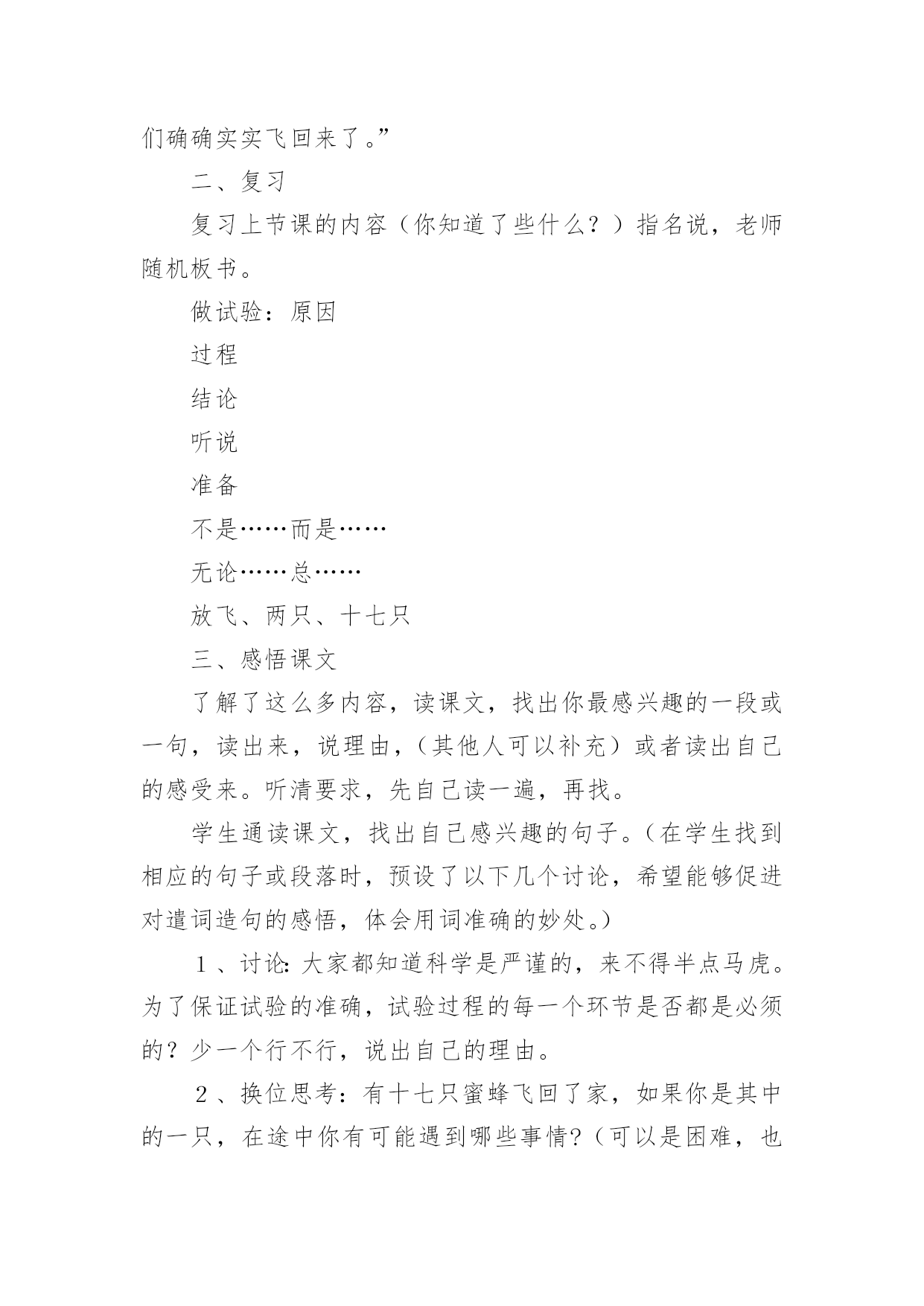 们确确实实飞回来了。”

二、复习

复习上节课的内容（你知道了些什么？）指名说，老师随机板书。

做试验：原因

过程

结论

听说

准备

不是……而是……

无论……总……

放飞、两只、十七只

三、感悟课文

了解了这么多内容，读课文，找出你最感兴趣的一段或一句，读出来，说理由，（其他人可以补充）或者读出自己的感受来。听清要求，先自己读一遍，再找。

学生通读课文，找出自己感兴趣的句子。（在学生找到相应的句子或段落时，预设了以下几个讨论，希望能够促进对遣词造句的感悟，体会用词准确的妙处。）

１、讨论：大家都知道科学是严谨的，来不得半点马虎。为了保证试验的准确，试验过程的每一个环节是否都是必须的？少一个行不行，说出自己的理由。

２、换位思考：有十七只蜜蜂飞回了家，如果你是其中的一只，在途中你有可能遇到哪些事情？（可以是困难，也